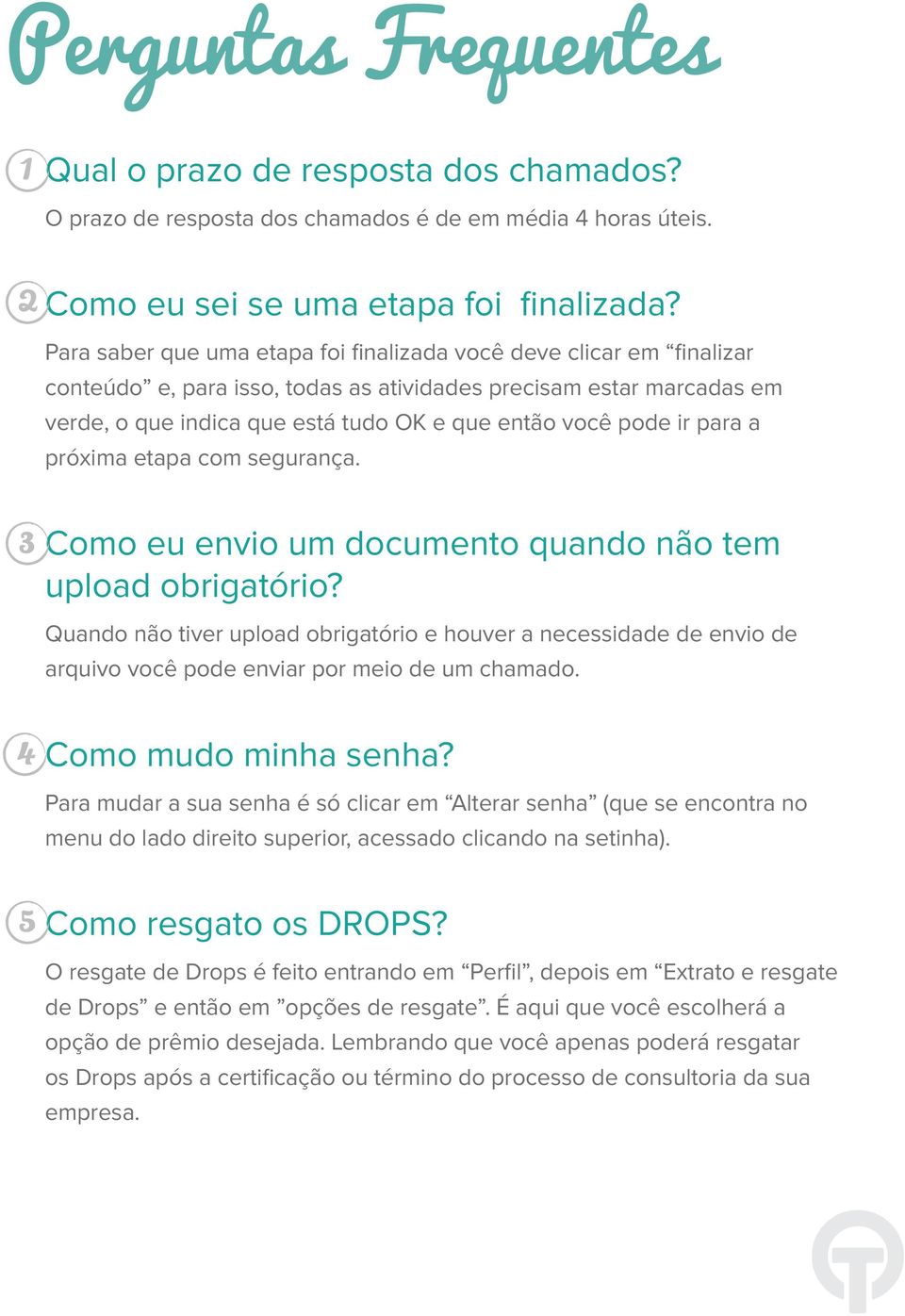 Perguntas Frequentes

1 Qual o prazo de resposta dos chamados?

O prazo de resposta dos chamados é de em média 4 horas úteis.

2 Como eu sei se uma etapa foi  finalizada?

Para saber que uma etapa foi finalizada você deve clicar em “finalizar conteúdo” e, para isso, todas as atividades precisam estar marcadas em verde, o que indica que está tudo OK e que então você pode ir para a próxima etapa com segurança.

3 Como eu envio um documento quando não tem upload obrigatório?

Quando não tiver upload obrigatório e houver a necessidade de envio de arquivo você pode enviar por meio de um chamado.

4 Como mudo minha senha?

Para mudar a sua senha é só clicar em “Alterar senha” (que se encontra no menu do lado direito superior, acessado clicando na setinha).

5 Como resgato os DROPS?

O resgate de Drops é feito entrando em “Perfil”, depois em “Extrato e resgate de Drops” e então em ”opções de resgate”. É aqui que você escolherá a opção de prêmio desejada. Lembrando que você apenas poderá resgatar os Drops após a certificação ou término do processo de consultoria da sua empresa.